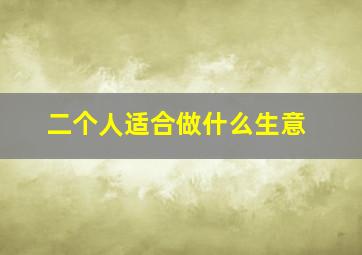 二个人适合做什么生意